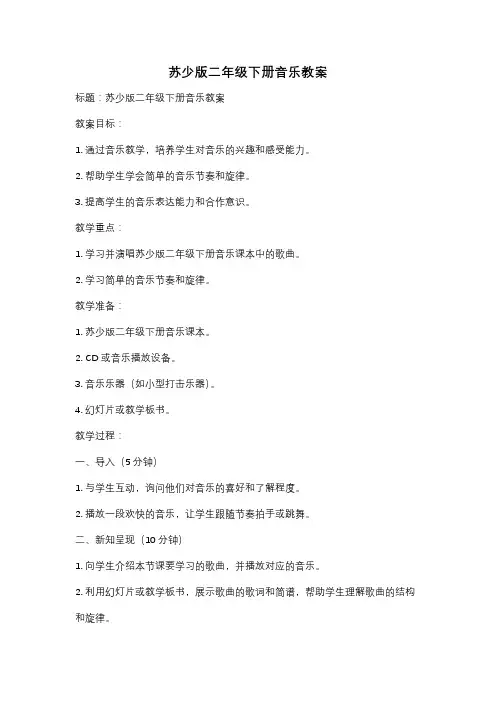 苏少版二年级下册音乐教案

标题：苏少版二年级下册音乐教案

教案目标：

1. 通过音乐教学，培养学生对音乐的兴趣和感受能力。

2. 帮助学生学会简单的音乐节奏和旋律。

3. 提高学生的音乐表达能力和合作意识。

教学重点：

1. 学习并演唱苏少版二年级下册音乐课本中的歌曲。

2. 学习简单的音乐节奏和旋律。

教学准备：

1. 苏少版二年级下册音乐课本。

2. CD 或音乐播放设备。

3. 音乐乐器（如小型打击乐器）。

4. 幻灯片或教学板书。

教学过程：

一、导入（5 分钟）

1. 与学生互动，询问他们对音乐的喜好和了解程度。

2. 播放一段欢快的音乐，让学生跟随节奏拍手或跳舞。

二、新知呈现（10 分钟）

1. 向学生介绍本节课要学习的歌曲，并播放对应的音乐。

2. 利用幻灯片或教学板书，展示歌曲的歌词和简谱，帮助学生理解歌曲的结构和旋律。